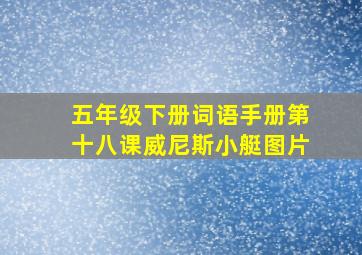 五年级下册词语手册第十八课威尼斯小艇图片